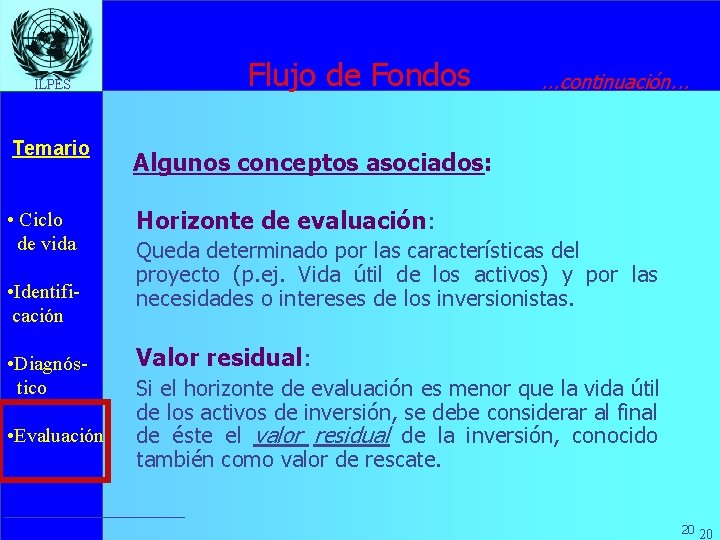 ILPES

Flujo de Fondos

...continuación...

Temario

• Ciclo de vida

•Identificación

•Diagnóstico

•Evaluación

Algunos conceptos asociados:

Horizonte de evaluación:

Queda determinado por las características del proyecto (p.ej. Vida útil de los activos) y por las necesidades o intereses de los inversionistas.

Valor residual:

Si el horizonte de evaluación es menor que la vida útil de los activos de inversión, se debe considerar al final de éste el valor residual de la inversión, conocido también como valor de rescate.

20 20